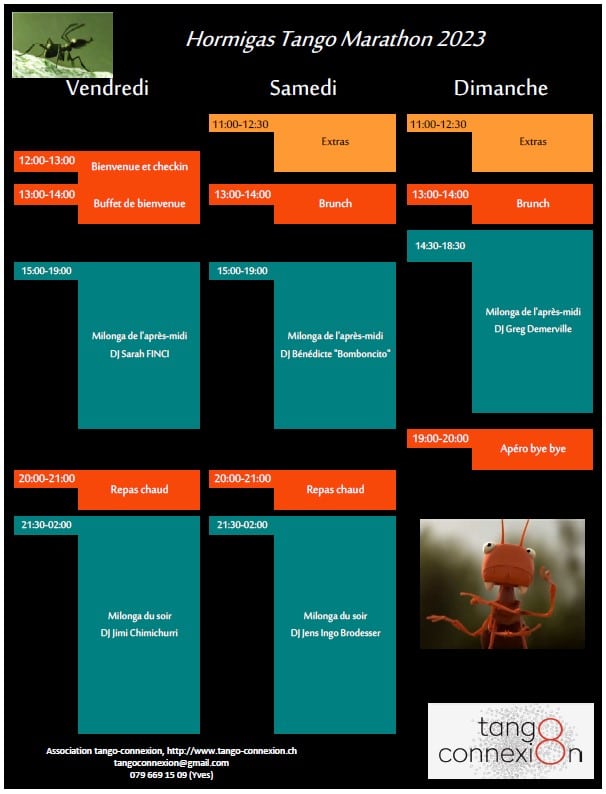 Hormigas Tango Marathon 2023

Vendredi

12:00-13:00 Bienvenue et checkin

13:00-14:00 Buffet de bienvenue

15:00-19:00 Milonga de l'après-midi DJ Sarah FINCI

20:00-21:00 Repas chaud

21:30-02:00 Milonga du soir DJ Jimi Chimichurri

Samedi

11:00-12:30 Extras

13:00-14:00 Brunch

15:00-19:00 Milonga de l'après-midi DJ Bénédicte "Bomboncito"

20:00-21:00 Repas chaud

21:30-02:00 Milonga du soir DJ Jens Ingo Brodesser

Dimanche

11:00-12:30 Extras

13:00-14:00 Brunch

14:30-18:30 Milonga de l'après-midi DJ Greg Demerville

19:00-20:00 Apéro bye bye

Association tango-connexion, http://www.tango-connexion.ch
tangoconnexion@gmail.com
079 669 15 09 (Yves)

tango connexion